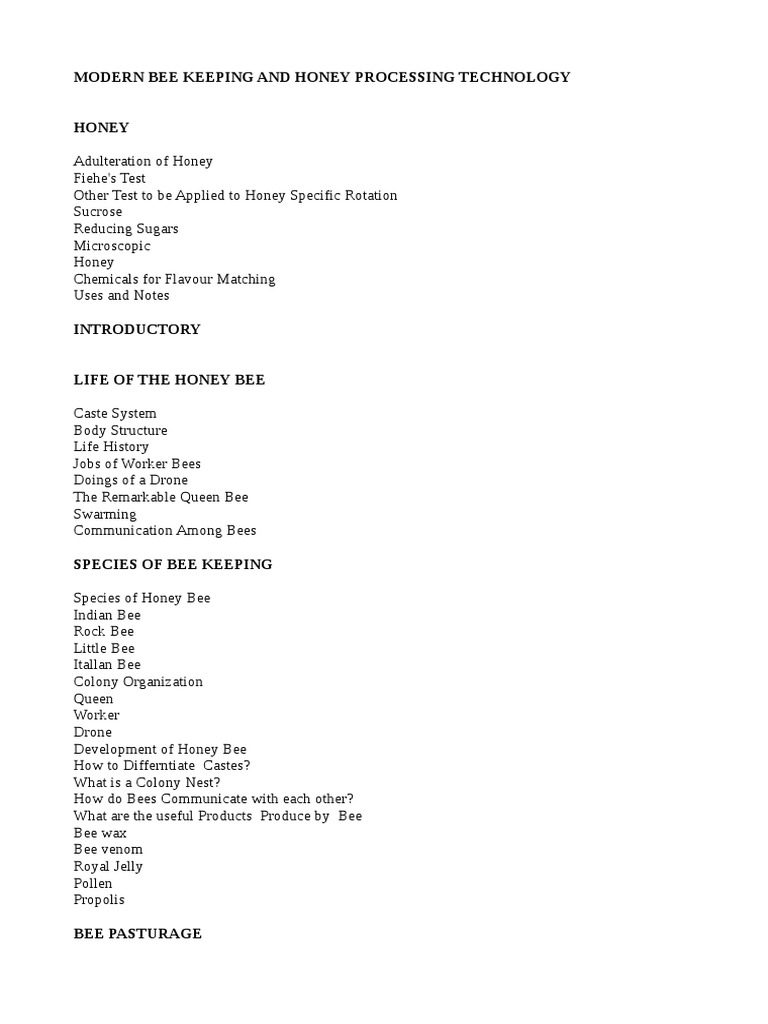 MODERN BEE KEEPING AND HONEY PROCESSING TECHNOLOGY

HONEY

Adulteration of Honey
Fiehe's Test
Other Test to be Applied to Honey Specific Rotation
Sucrose
Reducing Sugars
Microscopic
Honey
Chemicals for Flavour Matching
Uses and Notes

INTRODUCTORY

LIFE OF THE HONEY BEE

Caste System
Body Structure
Life History
Jobs of Worker Bees
Doings of a Drone
The Remarkable Queen Bee
Swarming
Communication Among Bees

SPECIES OF BEE KEEPING

Species of Honey Bee
Indian Bee
Rock Bee
Little Bee
Itallan Bee
Colony Organization
Queen
Worker
Drone
Development of Honey Bee
How to Differntiate Castes?
What is a Colony Nest?
How do Bees Communicate with each other?
What are the useful Products Produce by Bee
Bee wax
Bee venom
Royal Jelly
Pollen
Propolis

BEE PASTURAGE